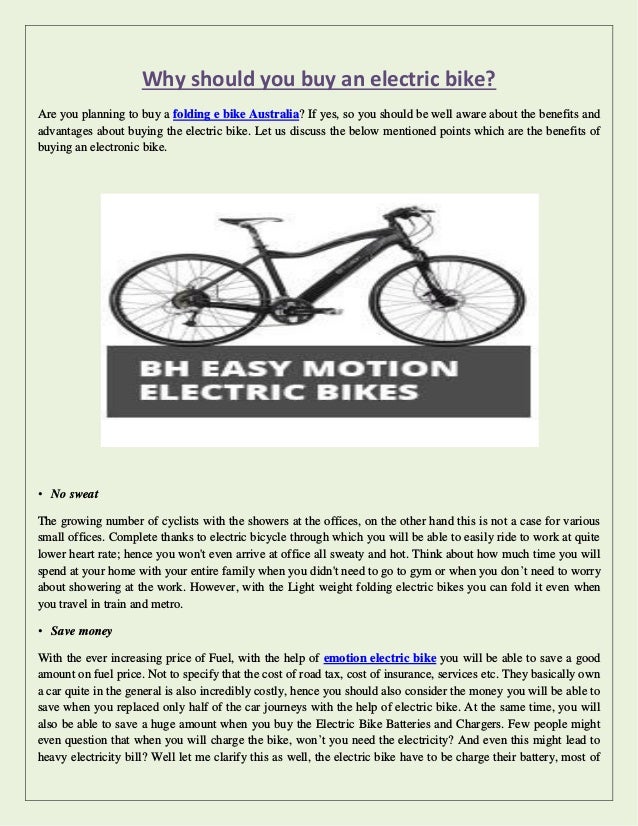 Why should you buy an electric bike?

Are you planning to buy a folding e bike Australia? If yes, so you should be well aware about the benefits and advantages about buying the electric bike. Let us discuss the below mentioned points which are the benefits of buying an electronic bike.

BH EASY MOTION ELECTRIC BIKES

• No sweat

The growing number of cyclists with the showers at the offices, on the other hand this is not a case for various small offices. Complete thanks to electric bicycle through which you will be able to easily ride to work at quite lower heart rate; hence you won't even arrive at office all sweaty and hot. Think about how much time you will spend at your home with your entire family when you didn't need to go to gym or when you don't need to worry about showering at the work. However, with the Light weight folding electric bikes you can fold it even when you travel in train and metro.

• Save money

With the ever increasing price of Fuel, with the help of emotion electric bike you will be able to save a good amount on fuel price. Not to specify that the cost of road tax, cost of insurance, services etc. They basically own a car quite in the general is also incredibly costly, hence you should also consider the money you will be able to save when you replaced only half of the car journeys with the help of electric bike. At the same time, you will also be able to save a huge amount when you buy the Electric Bike Batteries and Chargers. Few people might even question that when you will charge the bike, won't you need the electricity? And even this might lead to heavy electricity bill? Well let me clarify this as well, the electric bike have to be charge their battery, most of